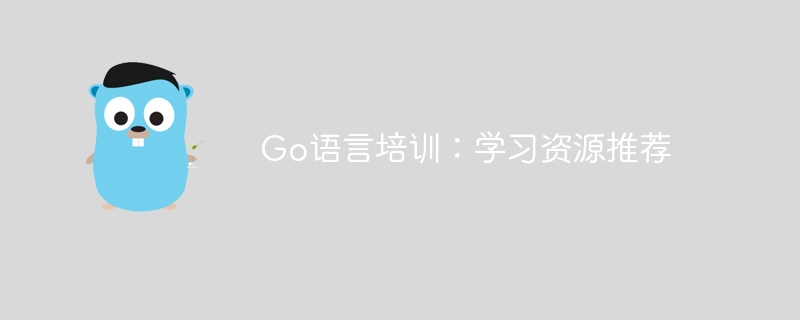 Go语言培训：学习资源推荐